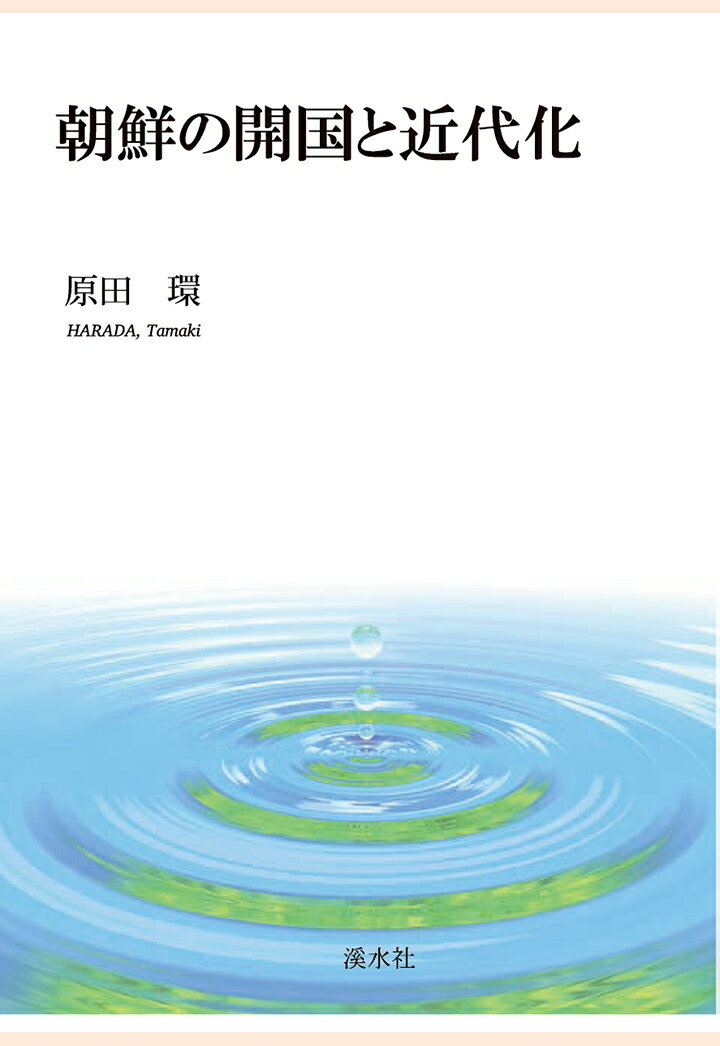 朝鮮の開国と近代化

原田　環

HARADA, Tamaki

溪水社